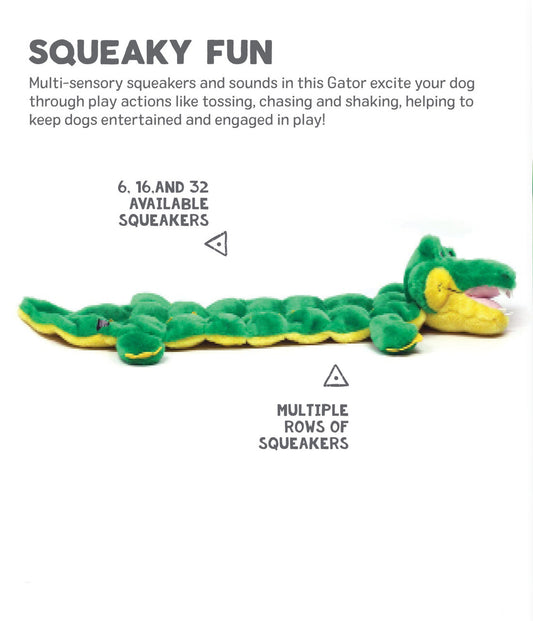 SQUEAKY FUN

Multi-sensory squeakers and sounds in this Gator excite your dog through play actions like tossing, chasing and shaking, helping to keep dogs entertained and engaged in play!

6, 16,AND 32 AVAILABLE SQUEAKERS

MULTIPLE ROWS OF SQUEAKERS